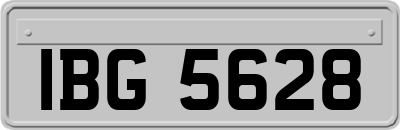 IBG 5628